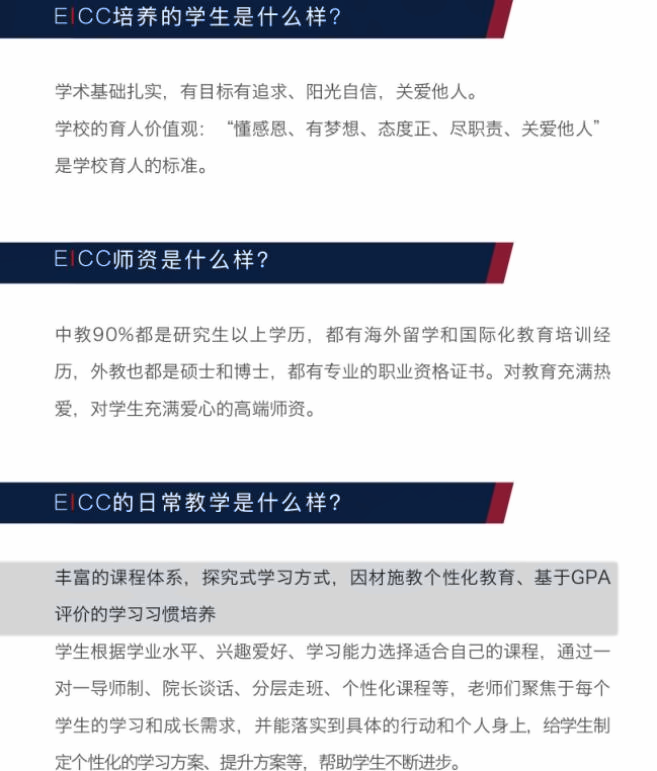 EICC培养的学生是什么样?

学术基础扎实，有目标有追求、阳光自信，关爱他人。
学校的育人价值观：“懂感恩、有梦想、态度正、尽职责、关爱他人”是学校育人的标准。

EICC师资是什么样?

中教90%都是研究生以上学历，都有海外留学和国际化教育培训经历，外教也都是硕士和博士，都有专业的职业资格证书。对教育充满热爱，对学生充满爱心的高端师资。

EICC的日常教学是什么样?

丰富的课程体系，探究式学习方式，因材施教个性化教育、基于GPA评价的学习习惯培养

学生根据学业水平、兴趣爱好、学习能力选择适合自己的课程，通过一对一导师制、院长谈话、分层走班、个性化课程等，老师们聚焦于每个学生的学习和成长需求，并能落实到具体的行动和个人身上，给学生制定个性化的学习方案、提升方案等，帮助学生不断进步。